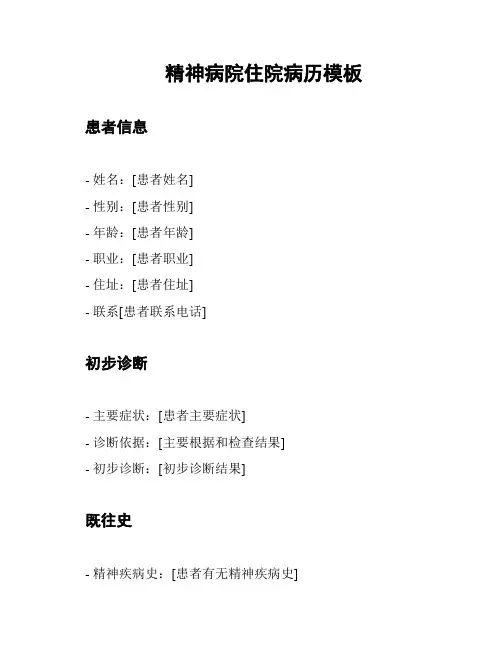 精神病院住院病历模板

患者信息

- 姓名：[患者姓名]
- 性别：[患者性别]
- 年龄：[患者年龄]
- 职业：[患者职业]
- 住址：[患者住址]
- 联系[患者联系电话]

初步诊断

- 主要症状：[患者主要症状]
- 诊断依据：[主要根据和检查结果]
- 初步诊断：[初步诊断结果]

既往史

- 精神疾病史：[患者有无精神疾病史]